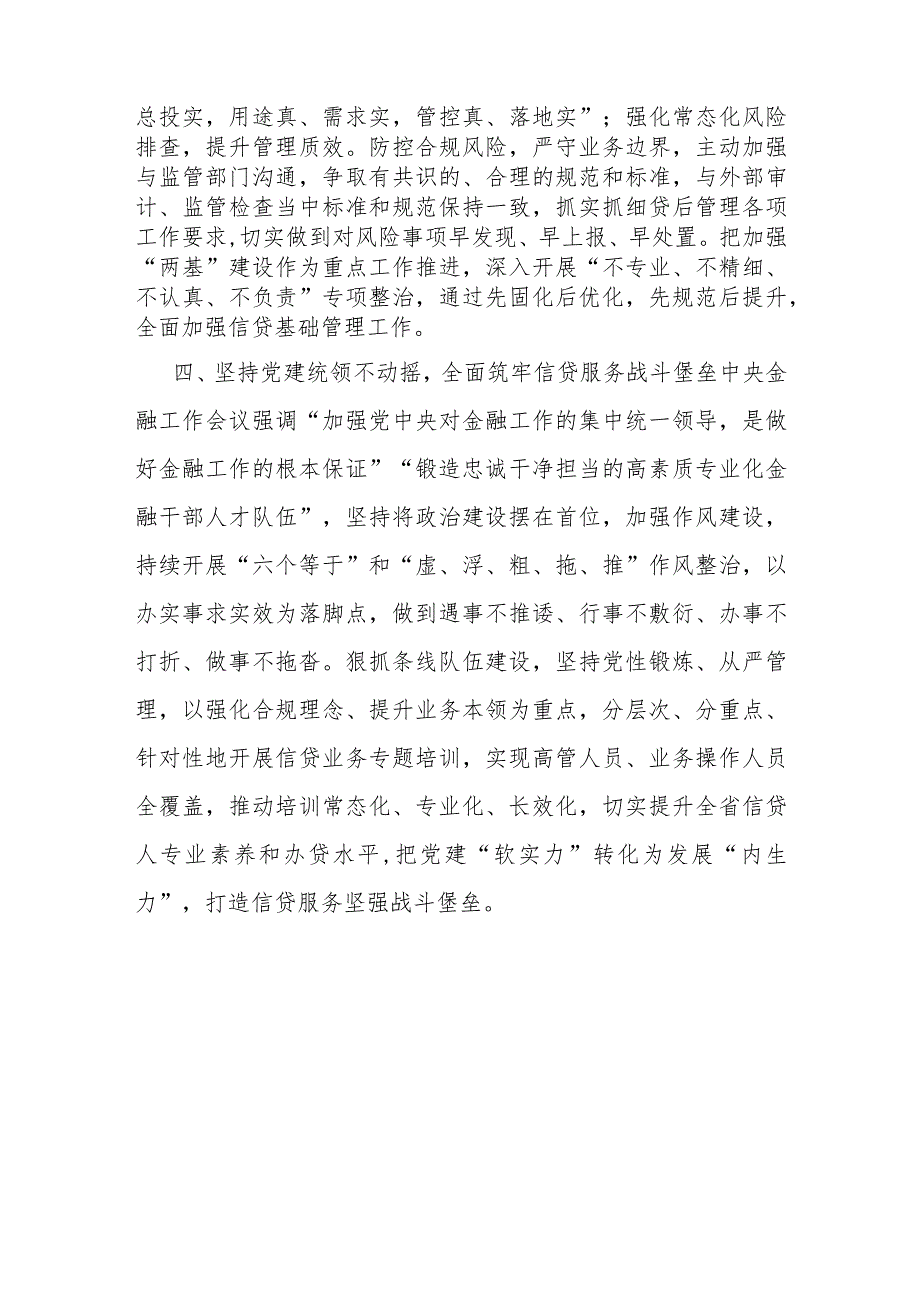 总投实，用途真、需求实，管控真、落地实”；强化常态化风险排查，提升管理质效。防控合规风险，严守业务边界，主动加强与监管部门沟通，争取有共识的、合理的规范和标准，与外部审计、监管检查当中标准和规范保持一致，抓实抓细贷后管理各项工作要求,切实做到对风险事项早发现、早上报、早处置。把加强“两基”建设作为重点工作推进，深入开展“不专业、不精细、不认真、不负责”专项整治，通过先固化后优化，先规范后提升，全面加强信贷基础管理工作。

四、坚持党建统领不动摇，全面筑牢信贷服务战斗堡垒中央金融工作会议强调“加强党中央对金融工作的集中统一领导，是做好金融工作的根本保证”“锻造忠诚干净担当的高素质专业化金融干部人才队伍”，坚持将政治建设摆在首位，加强作风建设，持续开展“六个等于”和“虚、浮、粗、拖、推”作风整治，以办实事求实效为落脚点，做到遇事不推诿、行事不敷衍、办事不打折、做事不拖沓。狠抓条线队伍建设，坚持党性锻炼、从严管理，以强化合规理念、提升业务本领为重点，分层次、分重点、针对性地开展信贷业务专题培训，实现高管人员、业务操作人员全覆盖，推动培训常态化、专业化、长效化，切实提升全省信贷人专业素养和办贷水平,把党建“软实力”转化为发展“内生力”，打造信贷服务坚强战斗堡垒。